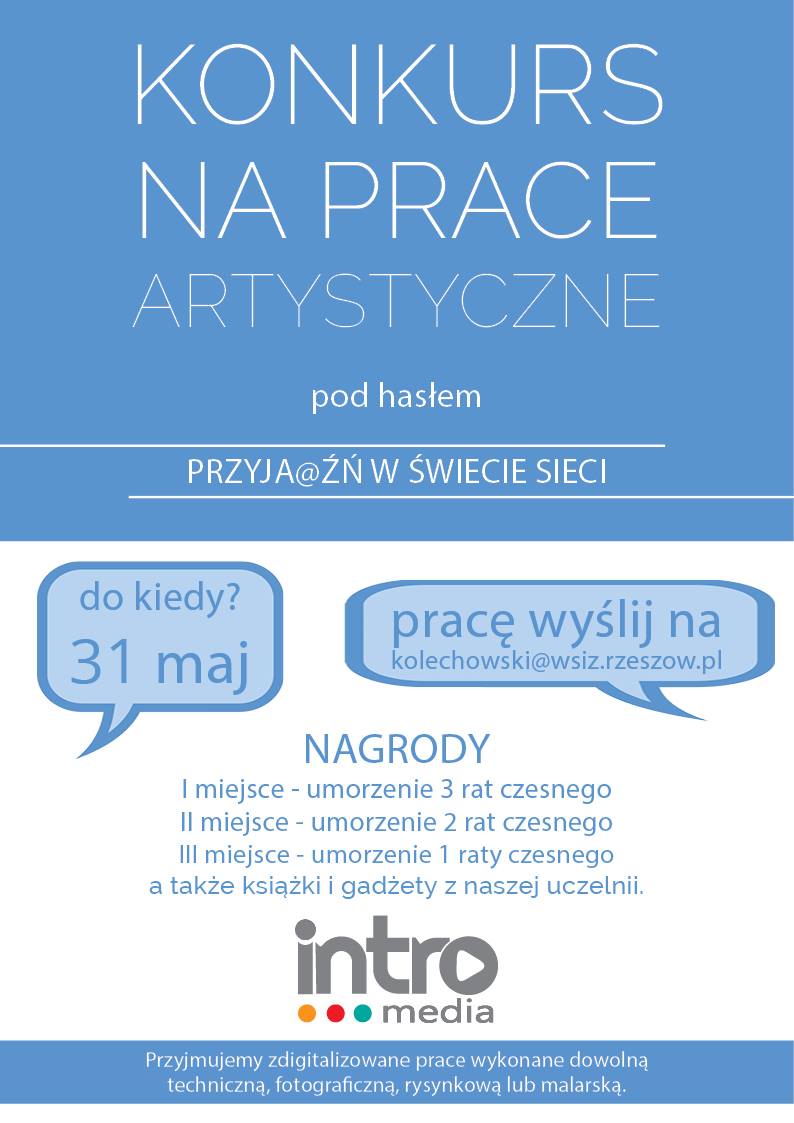 KONKURS
NA PRACE
ARTYSTYCZNE

pod hasłem

PRZYJA@ŹŃ W ŚWIECIE SIECI

do kiedy?
31 maj

pracę wyślij na
kolechowski@wsiz.rzeszow.pl

NAGRODY
I miejsce - umorzenie 3 rat czesnego
II miejsce - umorzenie 2 rat czesnego
III miejsce - umorzenie 1 raty czesnego
a także książki i gadżety z naszej uczelnii.

intro
media

Przyjmujemy zdigitalizowane prace wykonane dowolną techniczną, fotograficzną, rysynkową lub malarską.